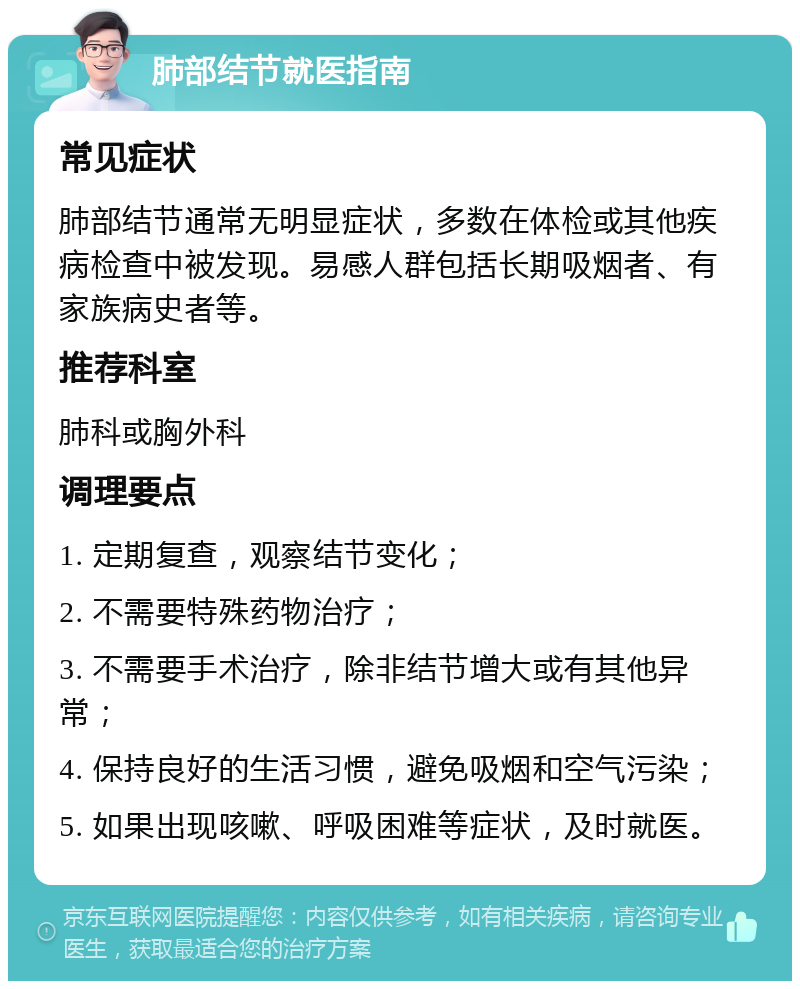 肺部结节就医指南

常见症状

肺部结节通常无明显症状，多数在体检或其他疾病检查中被发现。易感人群包括长期吸烟者、有家族病史者等。

推荐科室

肺科或胸外科

调理要点

1. 定期复查，观察结节变化；

2. 不需要特殊药物治疗；

3. 不需要手术治疗，除非结节增大或有其他异常；

4. 保持良好的生活习惯，避免吸烟和空气污染；

5. 如果出现咳嗽、呼吸困难等症状，及时就医。

京东互联网医院提醒您：内容仅供参考，如有相关疾病，请咨询专业医生，获取最适合您的治疗方案